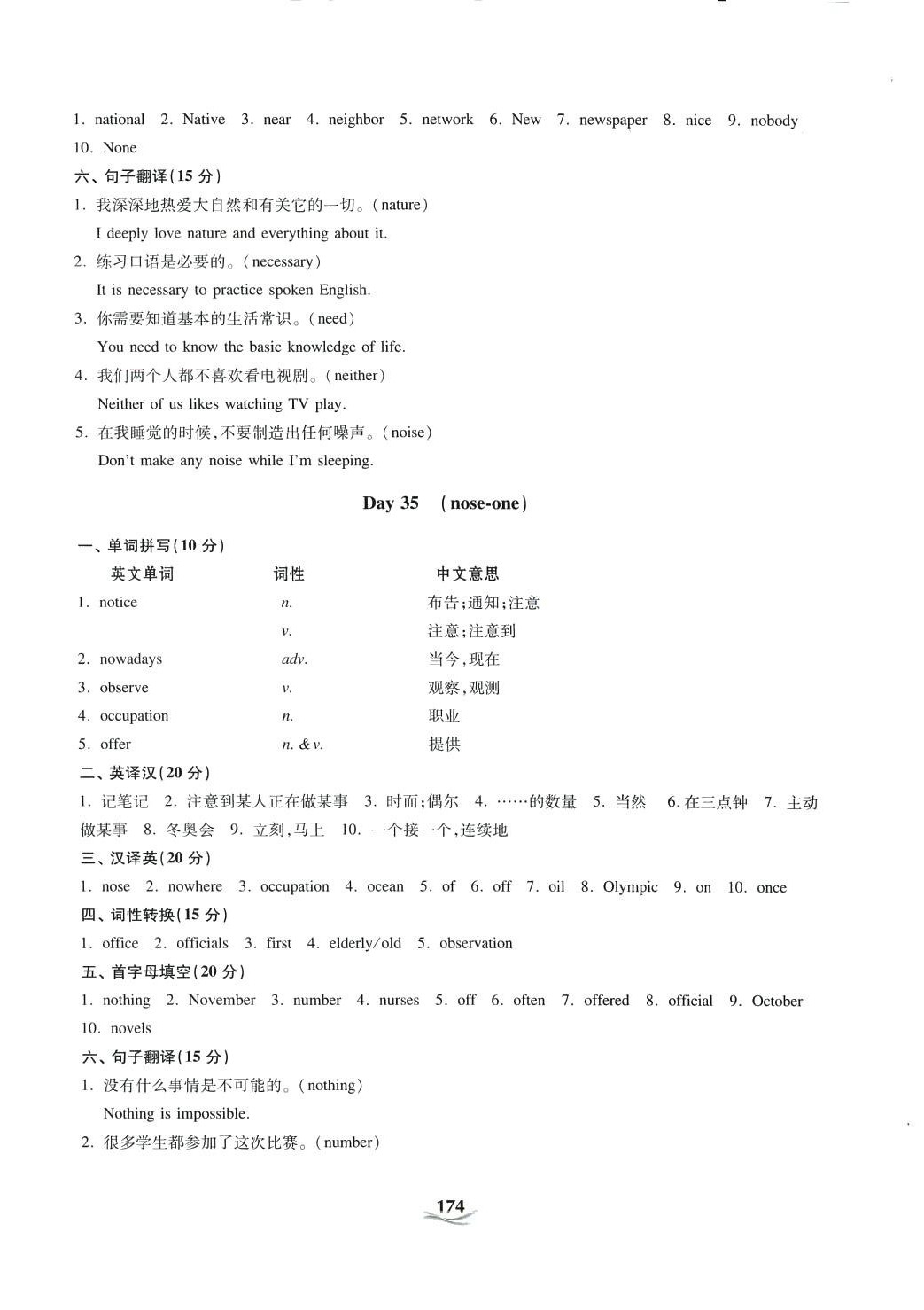 1. national 2. Native 3. near 4. neighbor 5. network 6. New 7. newspaper 8. nice 9. nobody 10. None

六、句子翻译(15 分)

1. 我深深地热爱大自然和有关它的一切。(nature)
I deeply love nature and everything about it.

2. 练习口语是必要的。(necessary)
It is necessary to practice spoken English.

3. 你需要知道基本的生活常识。(need)
You need to know the basic knowledge of life.

4. 我们两个人都不喜欢看电视剧。(neither)
Neither of us likes watching TV play.

5. 在我睡觉的时候,不要制造出任何噪声。(noise)
Don't make any noise while I'm sleeping.

Day 35 (nose-one)

一、单词拼写(10 分)

| 英文单词 | 词性 | 中文意思 |
|---|---|---|
| 1. notice | n. | 布告;通知;注意 |
| | v. | 注意;注意到 |
| 2. nowadays | adv. | 当今,现在 |
| 3. observe | v. | 观察,观测 |
| 4. occupation | n. | 职业 |
| 5. offer | n. & v. | 提供 |

二、英译汉(20 分)

1. 记笔记 2. 注意到某人正在做某事 3. 时而;偶尔 4. ……的数量 5. 当然 6. 在三点钟 7. 主动做某事 8. 冬奥会 9. 立刻,马上 10. 一个接一个,连续地

三、汉译英(20 分)

1. nose 2. nowhere 3. occupation 4. ocean 5. of 6. off 7. oil 8. Olympic 9. on 10. once

四、词性转换(15 分)

1. office 2. officials 3. first 4. elderly/old 5. observation

五、首字母填空(20 分)

1. nothing 2. November 3. number 4. nurses 5. off 6. often 7. offered 8. official 9. October 10. novels

六、句子翻译(15 分)

1. 没有什么事情是不可能的。(nothing)
Nothing is impossible.

2. 很多学生都参加了这次比赛。(number)

174